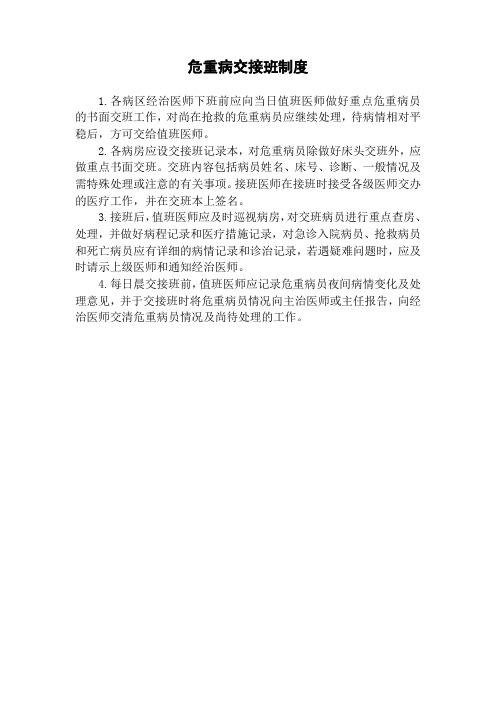 危重病交接班制度

1. 各病区经治医师下班前应向当日值班医师做好重点危重病员的书面交班工作，对尚在抢救的危重病员应继续处理，待病情相对平稳后，方可交给值班医师。

2. 各病房应设交接班记录本，对危重病员除做好床头交班外，应做重点书面交班。交班内容包括病员姓名、床号、诊断、一般情况及需特殊处理或注意的有关事项。接班医师在接班时接受各级医师交办的医疗工作，并在交班本上签名。

3. 接班后，值班医师应及时巡视病房，对交班病员进行重点查房、处理，并做好病程记录和医疗措施记录，对急诊入院病员、抢救病员和死亡病员应有详细的病情记录和诊治记录，若遇疑难问题时，应及时请示上级医师和通知经治医师。

4. 每日晨交接班前，值班医师应记录危重病员夜间病情变化及处理意见，并于交接班时将危重病员情况向主治医师或主任报告，向经治医师交清危重病员情况及尚待处理的工作。